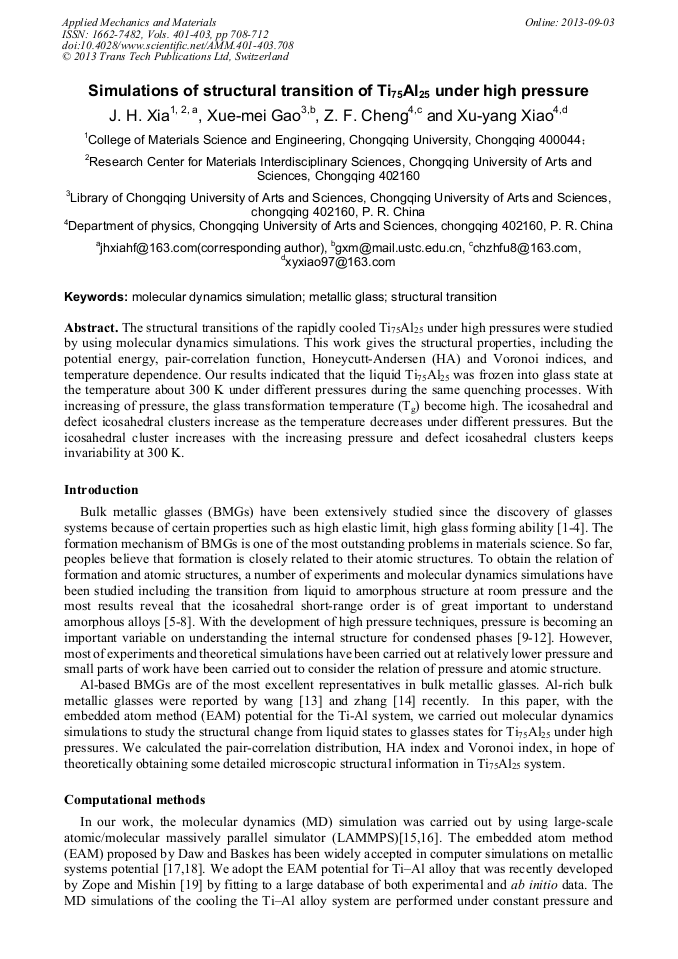 Applied Mechanics and Materials
ISSN: 1662-7482, Vols. 401-403, pp 708-712
doi:10.4028/www.scientific.net/AMM.401-403.708
© 2013 Trans Tech Publications Ltd, Switzerland

Online: 2013-09-03

Simulations of structural transition of $Ti_{75}Al_{25}$ under high pressure

J. H. Xia$^{1, 2, a}$, Xue-mei Gao$^{3,b}$, Z. F. Cheng$^{4,c}$ and Xu-yang Xiao$^{4,d}$

$^1$College of Materials Science and Engineering, Chongqing University, Chongqing 400044；

$^2$Research Center for Materials Interdisciplinary Sciences, Chongqing University of Arts and Sciences, Chongqing 402160

$^3$Library of Chongqing University of Arts and Sciences, Chongqing University of Arts and Sciences, chongqing 402160, P. R. China

$^4$Department of physics, Chongqing University of Arts and Sciences, chongqing 402160, P. R. China

$^a$jhxiahf@163.com(corresponding author), $^b$gxm@mail.ustc.edu.cn, $^c$chzhfu8@163.com, $^d$xyxiao97@163.com

Keywords: molecular dynamics simulation; metallic glass; structural transition

Abstract. The structural transitions of the rapidly cooled $Ti_{75}Al_{25}$ under high pressures were studied by using molecular dynamics simulations. This work gives the structural properties, including the potential energy, pair-correlation function, Honeycutt-Andersen (HA) and Voronoi indices, and temperature dependence. Our results indicated that the liquid $Ti_{75}Al_{25}$ was frozen into glass state at the temperature about 300 K under different pressures during the same quenching processes. With increasing of pressure, the glass transformation temperature ($T_g$) become high. The icosahedral and defect icosahedral clusters increase as the temperature decreases under different pressures. But the icosahedral cluster increases with the increasing pressure and defect icosahedral clusters keeps invariability at 300 K.

Introduction

Bulk metallic glasses (BMGs) have been extensively studied since the discovery of glasses systems because of certain properties such as high elastic limit, high glass forming ability [1-4]. The formation mechanism of BMGs is one of the most outstanding problems in materials science. So far, peoples believe that formation is closely related to their atomic structures. To obtain the relation of formation and atomic structures, a number of experiments and molecular dynamics simulations have been studied including the transition from liquid to amorphous structure at room pressure and the most results reveal that the icosahedral short-range order is of great important to understand amorphous alloys [5-8]. With the development of high pressure techniques, pressure is becoming an important variable on understanding the internal structure for condensed phases [9-12]. However, most of experiments and theoretical simulations have been carried out at relatively lower pressure and small parts of work have been carried out to consider the relation of pressure and atomic structure.

Al-based BMGs are of the most excellent representatives in bulk metallic glasses. Al-rich bulk metallic glasses were reported by wang [13] and zhang [14] recently. In this paper, with the embedded atom method (EAM) potential for the Ti-Al system, we carried out molecular dynamics simulations to study the structural change from liquid states to glasses states for $Ti_{75}Al_{25}$ under high pressures. We calculated the pair-correlation distribution, HA index and Voronoi index, in hope of theoretically obtaining some detailed microscopic structural information in $Ti_{75}Al_{25}$ system.

Computational methods

In our work, the molecular dynamics (MD) simulation was carried out by using large-scale atomic/molecular massively parallel simulator (LAMMPS)[15,16]. The embedded atom method (EAM) proposed by Daw and Baskes has been widely accepted in computer simulations on metallic systems potential [17,18]. We adopt the EAM potential for Ti–Al alloy that was recently developed by Zope and Mishin [19] by fitting to a large database of both experimental and ab initio data. The MD simulations of the cooling the Ti–Al alloy system are performed under constant pressure and